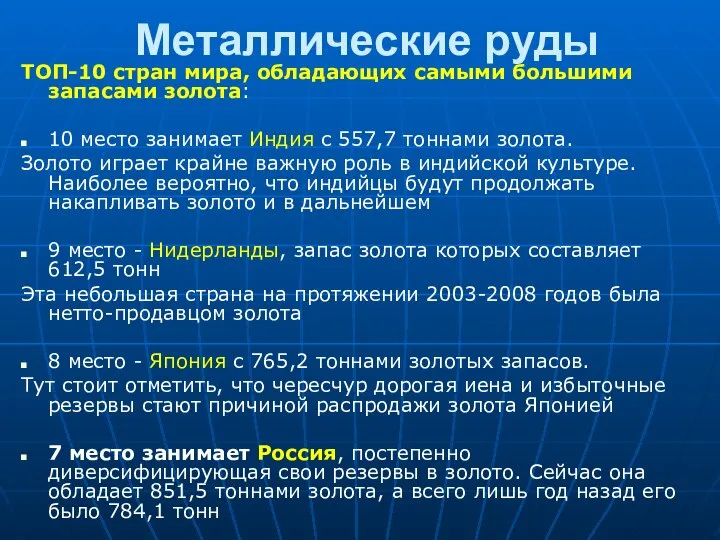 Металлические руды

ТОП-10 стран мира, обладающих самыми большими запасами золота:

10 место занимает Индия с 557,7 тоннами золота.

Золото играет крайне важную роль в индийской культуре. Наиболее вероятно, что индийцы будут продолжать накапливать золото и в дальнейшем

9 место - Нидерланды, запас золота которых составляет 612,5 тонн

Эта небольшая страна на протяжении 2003-2008 годов была нетто-продавцом золота

8 место - Япония с 765,2 тоннами золотых запасов.

Тут стоит отметить, что чересчур дорогая иена и избыточные резервы стают причиной распродажи золота Японией

7 место занимает Россия, постепенно диверсифицирующая свои резервы в золото. Сейчас она обладает 851,5 тоннами золота, а всего лишь год назад его было 784,1 тонн